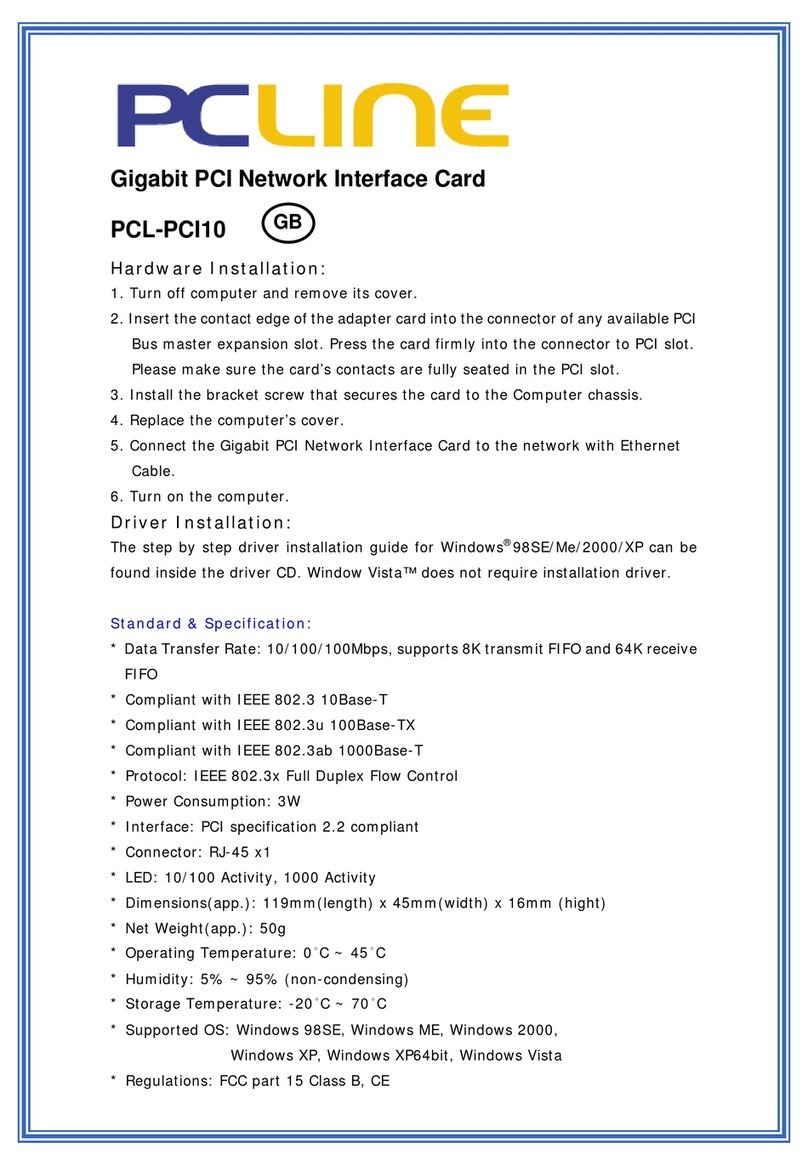 PCLINE

Gigabit PCI Network Interface Card

PCL-PCI10 GB

Hardware Installation:

1. Turn off computer and remove its cover.
2. Insert the contact edge of the adapter card into the connector of any available PCI Bus master expansion slot. Press the card firmly into the connector to PCI slot. Please make sure the card's contacts are fully seated in the PCI slot.
3. Install the bracket screw that secures the card to the Computer chassis.
4. Replace the computer's cover.
5. Connect the Gigabit PCI Network Interface Card to the network with Ethernet Cable.
6. Turn on the computer.

Driver Installation:

The step by step driver installation guide for Windows® 98SE/Me/2000/XP can be found inside the driver CD. Window Vista™ does not require installation driver.

Standard & Specification:

* Data Transfer Rate: 10/100/100Mbps, supports 8K transmit FIFO and 64K receive FIFO
* Compliant with IEEE 802.3 10Base-T
* Compliant with IEEE 802.3u 100Base-TX
* Compliant with IEEE 802.3ab 1000Base-T
* Protocol: IEEE 802.3x Full Duplex Flow Control
* Power Consumption: 3W
* Interface: PCI specification 2.2 compliant
* Connector: RJ-45 x1
* LED: 10/100 Activity, 1000 Activity
* Dimensions(app.): 119mm(length) x 45mm(width) x 16mm (hight)
* Net Weight(app.): 50g
* Operating Temperature: 0°C ~ 45°C
* Humidity: 5% ~ 95% (non-condensing)
* Storage Temperature: -20°C ~ 70°C
* Supported OS: Windows 98SE, Windows ME, Windows 2000, Windows XP, Windows XP64bit, Windows Vista
* Regulations: FCC part 15 Class B, CE